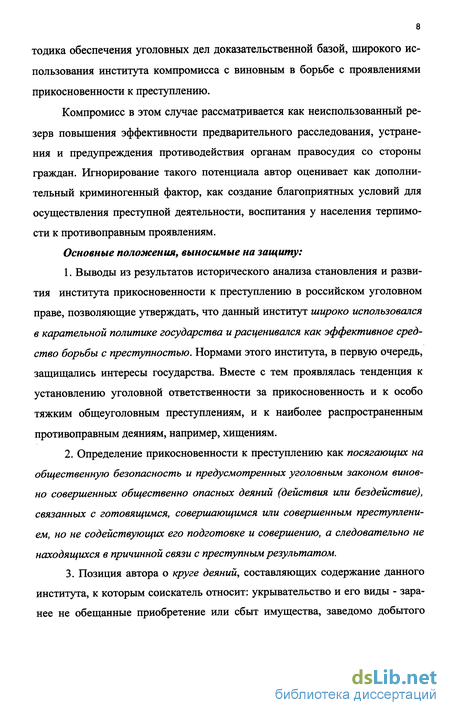 8

тодика обеспечения уголовных дел доказательственной базой, широкого использования института компромисса с виновным в борьбе с проявлениями прикосновенности к преступлению.

Компромисс в этом случае рассматривается как неиспользованный резерв повышения эффективности предварительного расследования, устранения и предупреждения противодействия органам правосудия со стороны граждан. Игнорирование такого потенциала автор оценивает как дополнительный криминогенный фактор, как создание благоприятных условий для осуществления преступной деятельности, воспитания у населения терпимости к противоправным проявлениям.

Основные положения, выносимые на защиту:

1. Выводы из результатов исторического анализа становления и развития института прикосновенности к преступлению в российском уголовном праве, позволяющие утверждать, что данный институт широко использовался в карательной политике государства и расценивался как эффективное средство борьбы с преступностью. Нормами этого института, в первую очередь, защищались интересы государства. Вместе с тем проявлялась тенденция к установлению уголовной ответственности за прикосновенность и к особо тяжким общеуголовным преступлениям, и к наиболее распространенным противоправным деяниям, например, хищениям.

2. Определение прикосновенности к преступлению как посягающих на общественную безопасность и предусмотренных уголовным законом виновно совершенных общественно опасных деяний (действия или бездействие), связанных с готовящимся, совершающимся или совершенным преступлением, но не содействующих его подготовке и совершению, а следовательно не находящихся в причинной связи с преступным результатом.

3. Позиция автора о круге деяний, составляющих содержание данного института, к которым соискатель относит: укрывательство и его виды - заранее не обещанные приобретение или сбыт имущества, заведомо добытого

dsLib.net
библиотека диссертаций